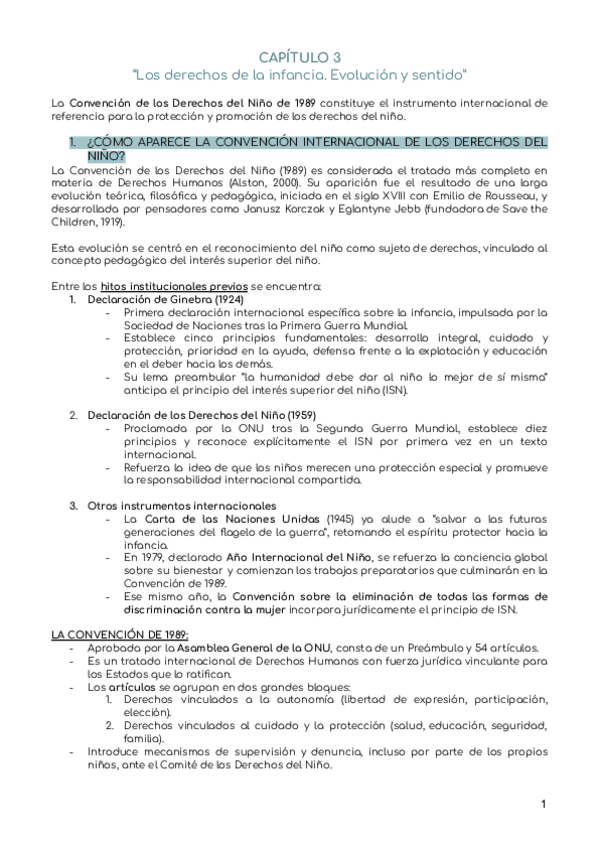 CAPÍTULO 3
"Los derechos de la infancia. Evolución y sentido"

La Convención de los Derechos del Niño de 1989 constituye el instrumento internacional de referencia para la protección y promoción de los derechos del niño.

1. ¿CÓMO APARECE LA CONVENCIÓN INTERNACIONAL DE LOS DERECHOS DEL NIÑO?

La Convención de los Derechos del Niño (1989) es considerada el tratado más completo en materia de Derechos Humanos (Alston, 2000). Su aparición fue el resultado de una larga evolución teórica, filosófica y pedagógica, iniciada en el siglo XVIII con Emilio de Rousseau, y desarrollada por pensadores como Janusz Korczak y Eglantyne Jebb (fundadora de Save the Children, 1919).

Esta evolución se centró en el reconocimiento del niño como sujeto de derechos, vinculado al concepto pedagógico del interés superior del niño.

Entre los hitos institucionales previos se encuentra:
1. Declaración de Ginebra (1924)
- Primera declaración internacional específica sobre la infancia, impulsada por la Sociedad de Naciones tras la Primera Guerra Mundial.
- Establece cinco principios fundamentales: desarrollo integral, cuidado y protección, prioridad en la ayuda, defensa frente a la explotación y educación en el deber hacia los demás.
- Su lema preambular "la humanidad debe dar al niño lo mejor de sí misma" anticipa el principio del interés superior del niño (ISN).

2. Declaración de los Derechos del Niño (1959)
- Proclamada por la ONU tras la Segunda Guerra Mundial, establece diez principios y reconoce explícitamente el ISN por primera vez en un texto internacional.
- Refuerza la idea de que los niños merecen una protección especial y promueve la responsabilidad internacional compartida.

3. Otros instrumentos internacionales
- La Carta de las Naciones Unidas (1945) ya alude a "salvar a las futuras generaciones del flagelo de la guerra", retomando el espíritu protector hacia la infancia.
- En 1979, declarado Año Internacional del Niño, se refuerza la conciencia global sobre su bienestar y comienzan los trabajos preparatorios que culminarán en la Convención de 1989.
- Ese mismo año, la Convención sobre la eliminación de todas las formas de discriminación contra la mujer incorpora jurídicamente el principio de ISN.

LA CONVENCIÓN DE 1989:
- Aprobada por la Asamblea General de la ONU, consta de un Preámbulo y 54 artículos.
- Es un tratado internacional de Derechos Humanos con fuerza jurídica vinculante para los Estados que la ratifican.
- Los artículos se agrupan en dos grandes bloques:
1. Derechos vinculados a la autonomía (libertad de expresión, participación, elección).
2. Derechos vinculados al cuidado y la protección (salud, educación, seguridad, familia).
- Introduce mecanismos de supervisión y denuncia, incluso por parte de los propios niños, ante el Comité de los Derechos del Niño.

1